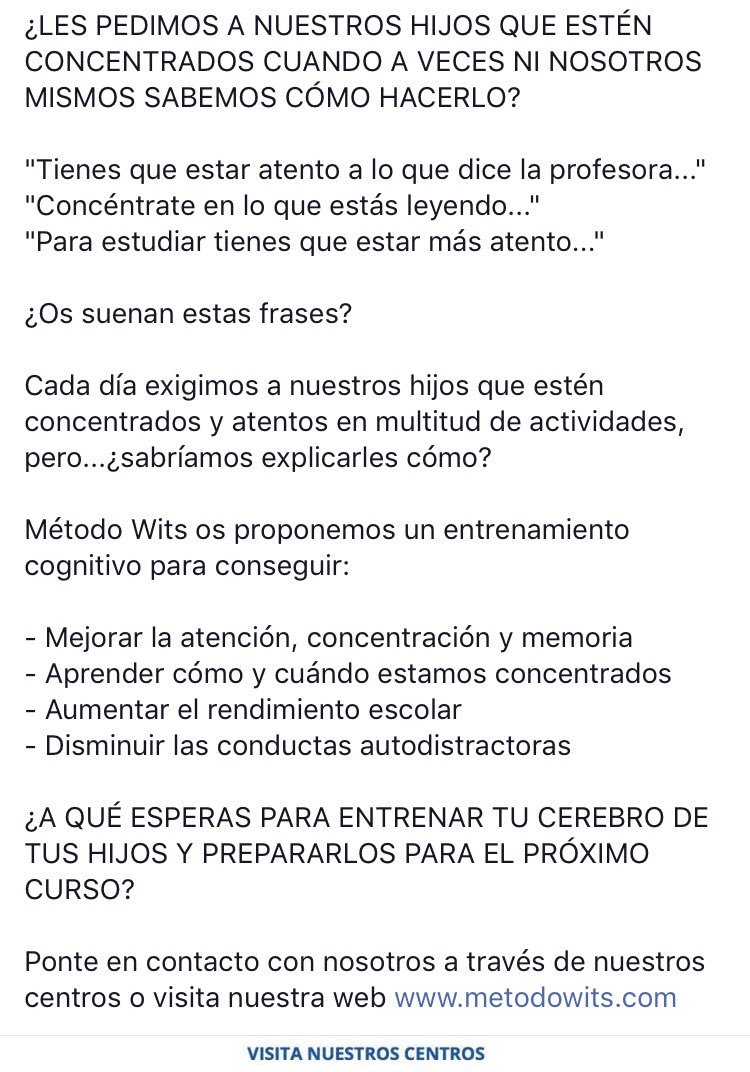 ¿LES PEDIMOS A NUESTROS HIJOS QUE ESTÉN CONCENTRADOS CUANDO A VECES NI NOSOTROS MISMOS SABEMOS CÓMO HACERLO?

"Tienes que estar atento a lo que dice la profesora..."
"Concéntrate en lo que estás leyendo..."
"Para estudiar tienes que estar más atento..."

¿Os suenan estas frases?

Cada día exigimos a nuestros hijos que estén concentrados y atentos en multitud de actividades, pero...¿sabríamos explicarles cómo?

Método Wits os proponemos un entrenamiento cognitivo para conseguir:

- Mejorar la atención, concentración y memoria
- Aprender cómo y cuándo estamos concentrados
- Aumentar el rendimiento escolar
- Disminuir las conductas autodistractoras

¿A QUÉ ESPERAS PARA ENTRENAR TU CEREBRO DE TUS HIJOS Y PREPARARLOS PARA EL PRÓXIMO CURSO?

Ponte en contacto con nosotros a través de nuestros centros o visita nuestra web www.metodowits.com

VISITA NUESTROS CENTROS